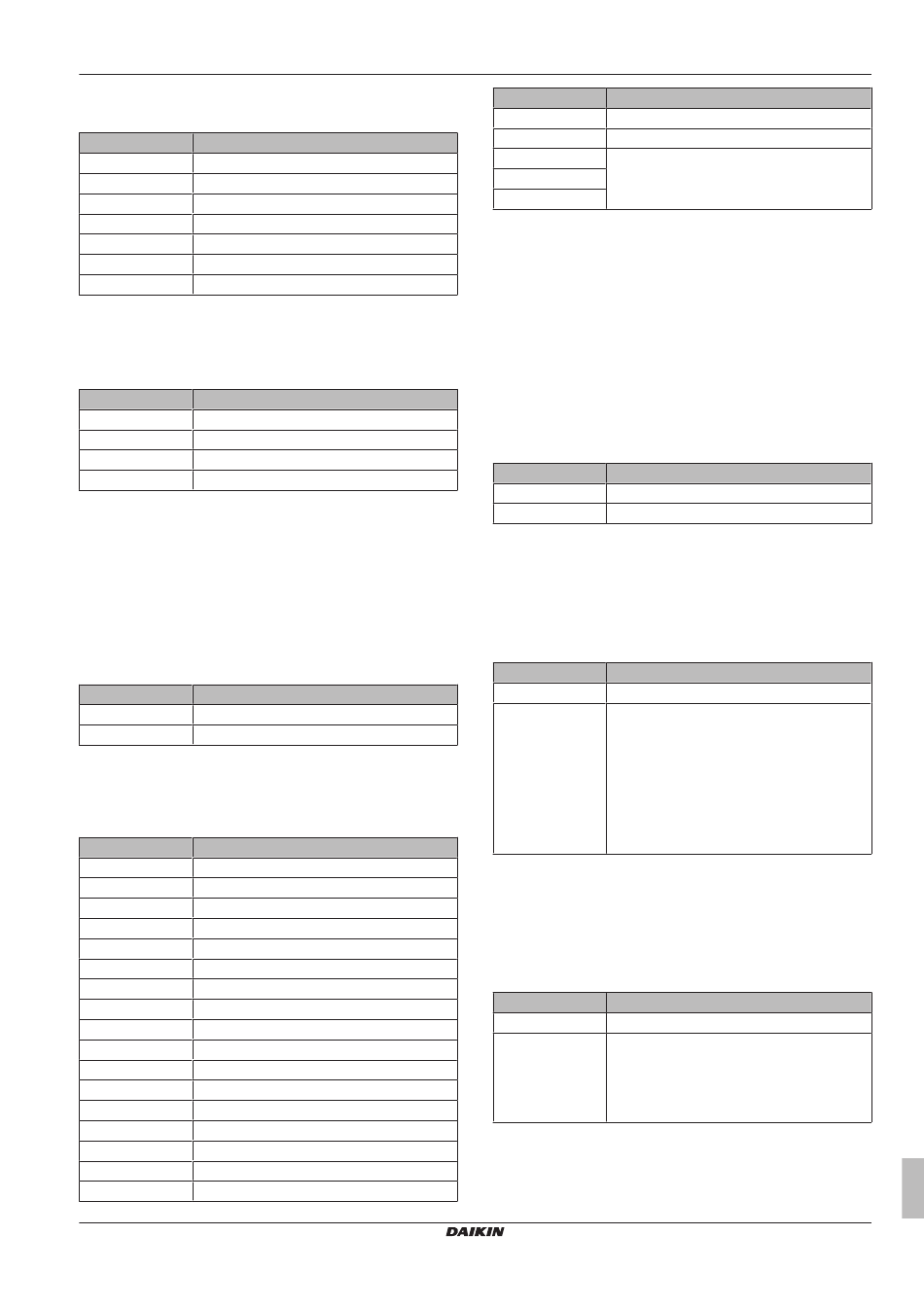 DAIKIN